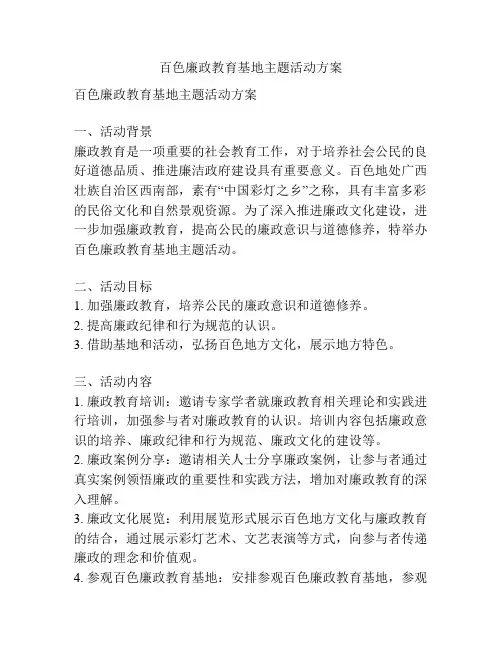 百色廉政教育基地主题活动方案

百色廉政教育基地主题活动方案

一、活动背景
廉政教育是一项重要的社会教育工作，对于培养社会公民的良好道德品质、推进廉洁政府建设具有重要意义。百色地处广西壮族自治区西南部，素有“中国彩灯之乡”之称，具有丰富多彩的民俗文化和自然景观资源。为了深入推进廉政文化建设，进一步加强廉政教育，提高公民的廉政意识与道德修养，特举办百色廉政教育基地主题活动。

二、活动目标
1. 加强廉政教育，培养公民的廉政意识和道德修养。
2. 提高廉政纪律和行为规范的认识。
3. 借助基地和活动，弘扬百色地方文化，展示地方特色。

三、活动内容
1. 廉政教育培训：邀请专家学者就廉政教育相关理论和实践进行培训，加强参与者对廉政教育的认识。培训内容包括廉政意识的培养、廉政纪律和行为规范、廉政文化的建设等。
2. 廉政案例分享：邀请相关人士分享廉政案例，让参与者通过真实案例领悟廉政的重要性和实践方法，增加对廉政教育的深入理解。
3. 廉政文化展览：利用展览形式展示百色地方文化与廉政教育的结合，通过展示彩灯艺术、文艺表演等方式，向参与者传递廉政的理念和价值观。
4. 参观百色廉政教育基地：安排参观百色廉政教育基地，参观